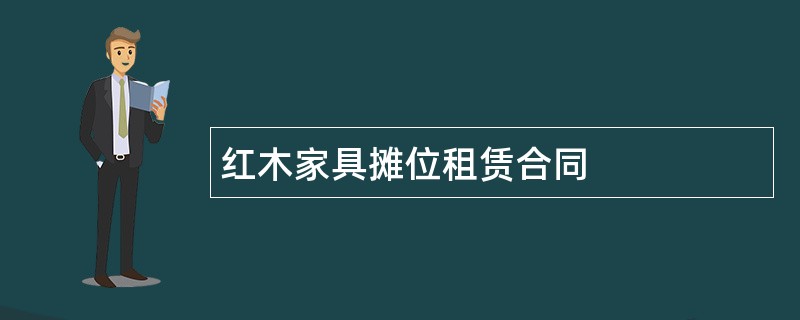 红木家具摊位租赁合同